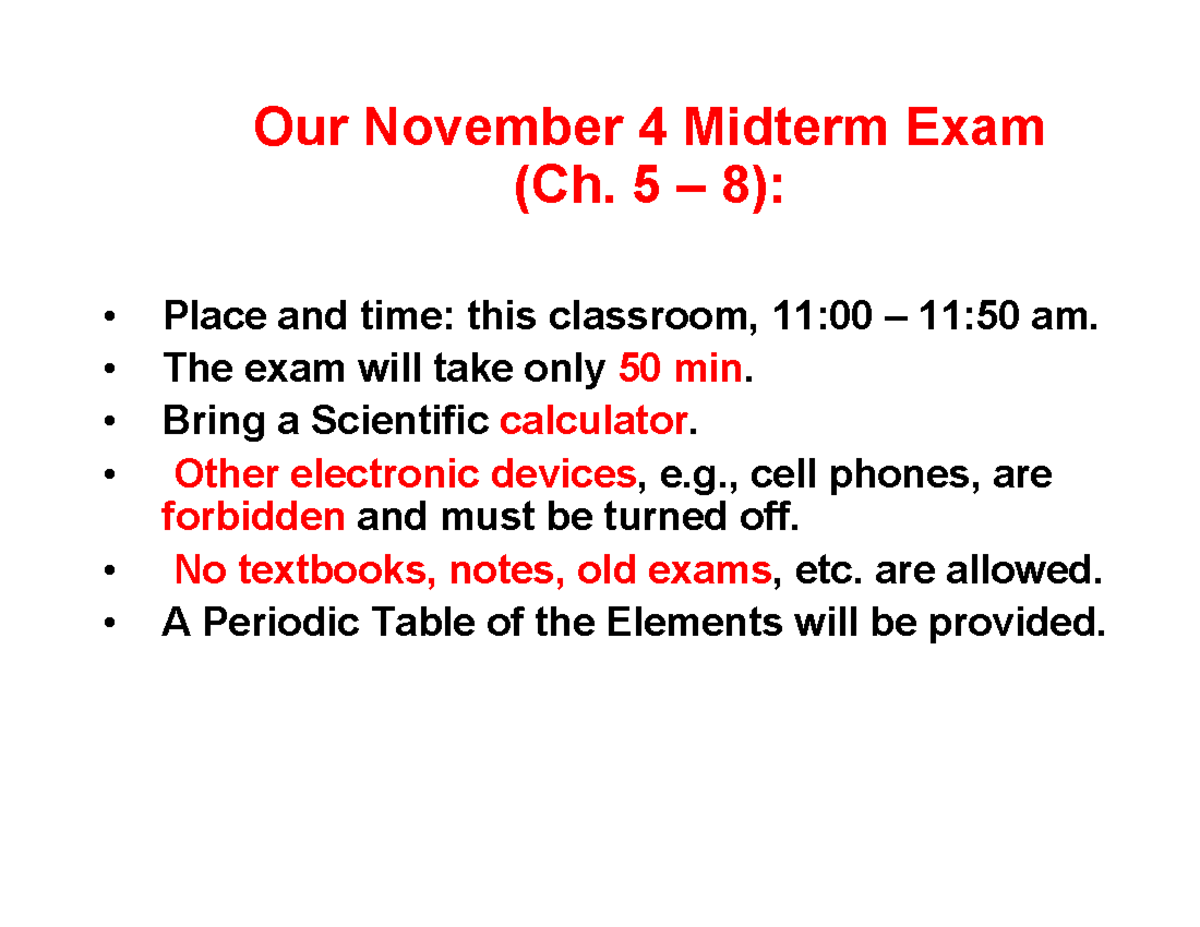 Our November 4 Midterm Exam
(Ch. 5 – 8):

• Place and time: this classroom, 11:00 – 11:50 am.
• The exam will take only 50 min.
• Bring a Scientific calculator.
• Other electronic devices, e.g., cell phones, are forbidden and must be turned off.
• No textbooks, notes, old exams, etc. are allowed.
• A Periodic Table of the Elements will be provided.